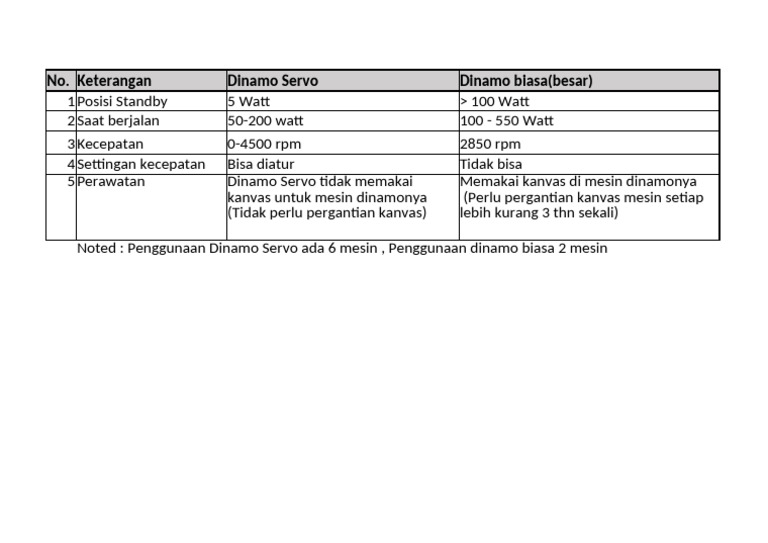 | No. | Keterangan | Dinamo Servo | Dinamo biasa(besar) |
|---|---|---|---|
| 1 | Posisi Standby | 5 Watt | > 100 Watt |
| 2 | Saat berjalan | 50-200 watt | 100 - 550 Watt |
| 3 | Kecepatan | 0-4500 rpm | 2850 rpm |
| 4 | Settingan kecepatan | Bisa diatur | Tidak bisa |
| 5 | Perawatan | Dinamo Servo tidak memakai kanvas untuk mesin dinamonya (Tidak perlu pergantian kanvas) | Memakai kanvas di mesin dinamonya (Perlu pergantian kanvas mesin setiap lebih kurang 3 thn sekali) |

Noted : Penggunaan Dinamo Servo ada 6 mesin , Penggunaan dinamo biasa 2 mesin